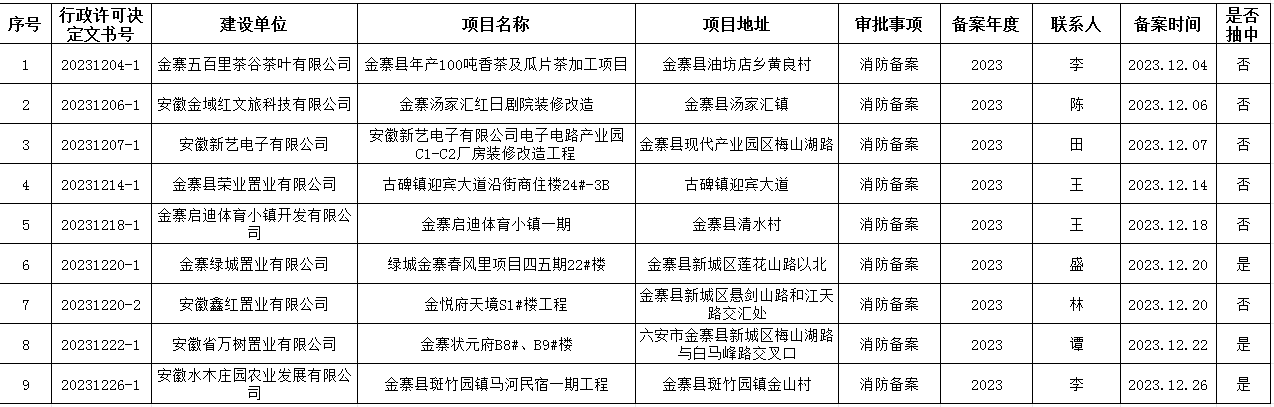 | 序号 | 行政许可决定文书号 | 建设单位 | 项目名称 | 项目地址 | 审批事项 | 备案年度 | 联系人 | 备案时间 | 是否抽中 |
|---|---|---|---|---|---|---|---|---|---|
| 1 | 20231204-1 | 金寨五百里茶谷茶叶有限公司 | 金寨县年产100吨香茶及瓜片茶加工项目 | 金寨县油坊店乡黄良村 | 消防备案 | 2023 | 李 | 2023.12.04 | 否 |
| 2 | 20231206-1 | 安徽金域红文旅科技有限公司 | 金寨汤家汇红日剧院装修改造 | 金寨县汤家汇镇 | 消防备案 | 2023 | 陈 | 2023.12.06 | 否 |
| 3 | 20231207-1 | 安徽新艺电子有限公司 | 安徽新艺电子有限公司电子电路产业园C1-C2厂房装修改造工程 | 金寨县现代产业园区梅山湖路 | 消防备案 | 2023 | 田 | 2023.12.07 | 否 |
| 4 | 20231214-1 | 金寨县荣业置业有限公司 | 古碑镇迎宾大道沿街商住楼24#-3B | 古碑镇迎宾大道 | 消防备案 | 2023 | 王 | 2023.12.14 | 否 |
| 5 | 20231218-1 | 金寨启迪体育小镇开发有限公司 | 金寨启迪体育小镇一期 | 金寨县清水村 | 消防备案 | 2023 | 王 | 2023.12.18 | 否 |
| 6 | 20231220-1 | 金寨绿城置业有限公司 | 绿城金寨春风里项目四五期22#楼 | 金寨县新城区莲花山路以北 | 消防备案 | 2023 | 盛 | 2023.12.20 | 是 |
| 7 | 20231220-2 | 安徽鑫红置业有限公司 | 金悦府天境S1#楼工程 | 金寨县新城区悬剑山路和江天路交汇处 | 消防备案 | 2023 | 林 | 2023.12.20 | 否 |
| 8 | 20231222-1 | 安徽省万树置业有限公司 | 金寨状元府B8#、B9#楼 | 六安市金寨县新城区梅山湖路与白马峰路交叉口 | 消防备案 | 2023 | 谭 | 2023.12.22 | 是 |
| 9 | 20231226-1 | 安徽水木庄园农业发展有限公司 | 金寨县斑竹园镇马河民宿一期工程 | 金寨县斑竹园镇金山村 | 消防备案 | 2023 | 李 | 2023.12.26 | 是 |